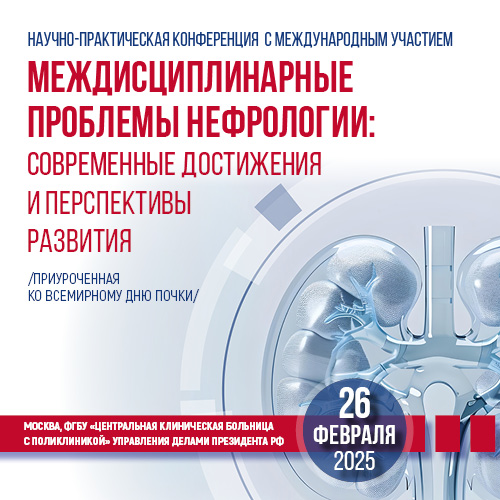 НАУЧНО-ПРАКТИЧЕСКАЯ КОНФЕРЕНЦИЯ С МЕЖДУНАРОДНЫМ УЧАСТИЕМ

МЕЖДИСЦИПЛИНАРНЫЕ ПРОБЛЕМЫ НЕФРОЛОГИИ: СОВРЕМЕННЫЕ ДОСТИЖЕНИЯ И ПЕРСПЕКТИВЫ РАЗВИТИЯ

/ПРИУРОЧЕННАЯ КО ВСЕМИРНОМУ ДНЮ ПОЧКИ/

МОСКВА, ФГБУ «ЦЕНТРАЛЬНАЯ КЛИНИЧЕСКАЯ БОЛЬНИЦА С ПОЛИКЛИНИКОЙ» УПРАВЛЕНИЯ ДЕЛАМИ ПРЕЗИДЕНТА РФ

26 ФЕВРАЛЯ 2025